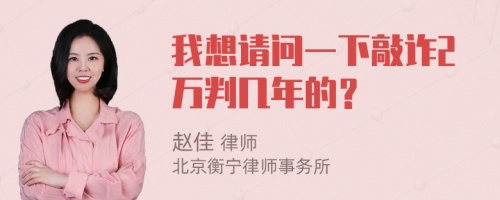 我想请问一下敲诈2万判几年的？

赵佳 律师
北京衡宁律师事务所